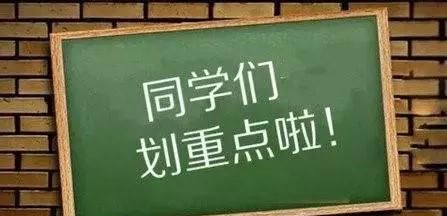 同学们
划重点啦！